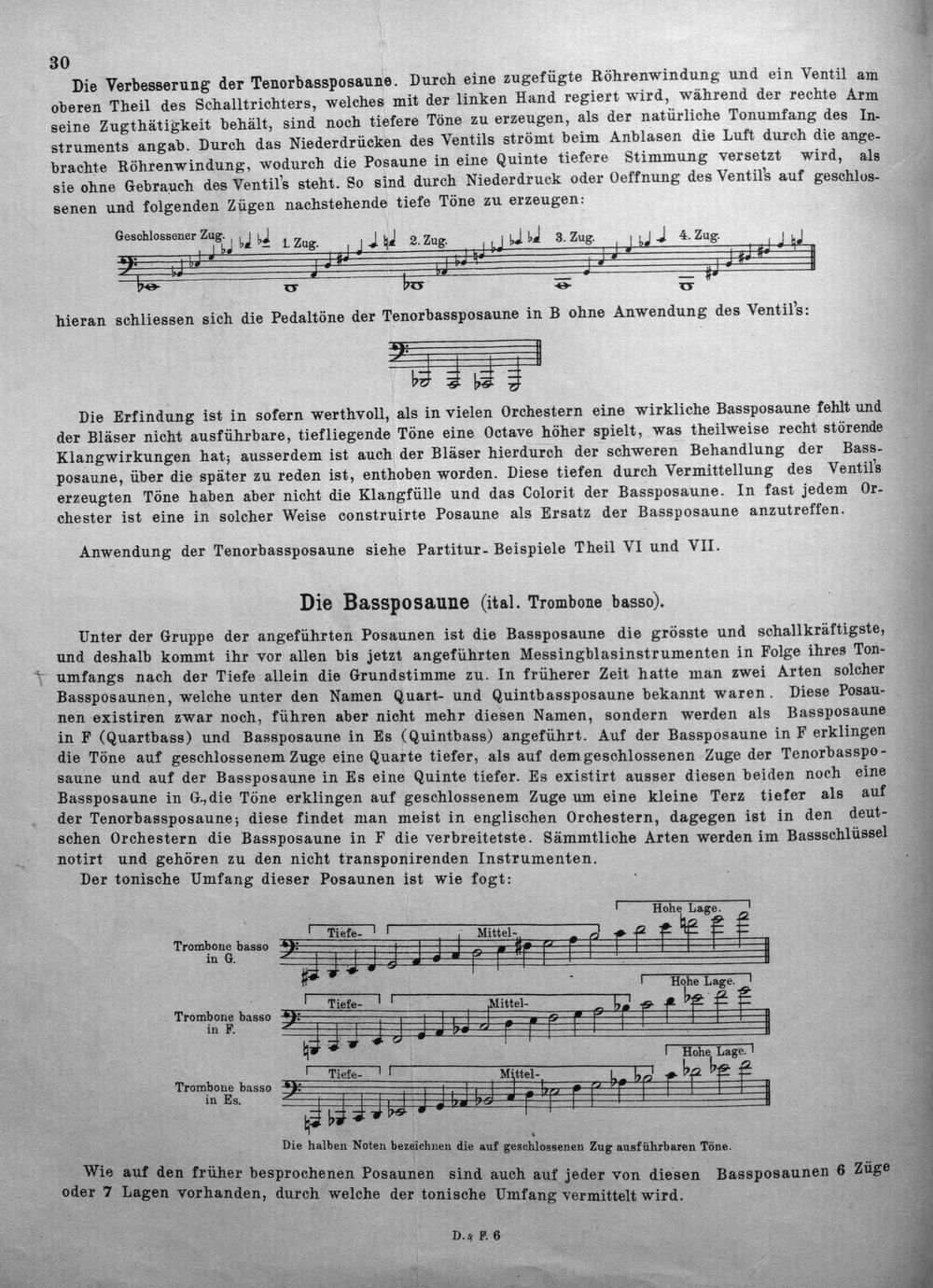 30

Die Verbesserung der Tenorbassposaune. Durch eine zugefügte Röhrenwindung und ein Ventil am oberen Theil des Schalltrichters, welches mit der linken Hand regiert wird, während der rechte Arm seine Zugthätigkeit behält, sind noch tiefere Töne zu erzeugen, als der natürliche Tonumfang des Instruments angab. Durch das Niederdrücken des Ventils strömt beim Anblasen die Luft durch die angebrachte Röhrenwindung, wodurch die Posaune in eine Quinte tiefere Stimmung versetzt wird, als sie ohne Gebrauch des Ventil's steht. So sind durch Niederdruck oder Oeffnung des Ventil's auf geschlossenen und folgenden Zügen nachstehende tiefe Töne zu erzeugen:

Geschlossener Zug. 1. Zug. 2. Zug. 3. Zug. 4. Zug.

hieran schliessen sich die Pedaltöne der Tenorbassposaune in B ohne Anwendung des Ventil's:

Die Erfindung ist in sofern werthvoll, als in vielen Orchestern eine wirkliche Bassposaune fehlt und der Bläser nicht ausführbare, tiefliegende Töne eine Octave höher spielt, was theilweise recht störende Klangwirkungen hat; ausserdem ist auch der Bläser hierdurch der schweren Behandlung der Bassposaune, über die später zu reden ist, enthoben worden. Diese tiefen durch Vermittellung des Ventil's erzeugten Töne haben aber nicht die Klangfülle und das Colorit der Bassposaune. In fast jedem Orchester ist eine in solcher Weise construirte Posaune als Ersatz der Bassposaune anzutreffen.

Anwendung der Tenorbassposaune siehe Partitur-Beispiele Theil VI und VII.

Die Bassposaune (ital. Trombone basso).

Unter der Gruppe der angeführten Posaunen ist die Bassposaune die grösste und schallkräftigste, und deshalb kommt ihr vor allen bis jetzt angeführten Messingblasinstrumenten in Folge ihres Tonumfangs nach der Tiefe allein die Grundstimme zu. In früherer Zeit hatte man zwei Arten solcher Bassposaunen, welche unter den Namen Quart- und Quintbassposaune bekannt waren. Diese Posaunen existiren zwar noch, führen aber nicht mehr diesen Namen, sondern werden als Bassposaune in F (Quartbass) und Bassposaune in Es (Quintbass) angeführt. Auf der Bassposaune in F erklingen die Töne auf geschlossenem Zuge eine Quarte tiefer, als auf dem geschlossenen Zuge der Tenorbassposaune und auf der Bassposaune in Es eine Quinte tiefer. Es existirt ausser diesen beiden noch eine Bassposaune in G., die Töne erklingen auf geschlossenem Zuge um eine kleine Terz tiefer als auf der Tenorbassposaune; diese findet man meist in englischen Orchestern, dagegen ist in den deutschen Orchestern die Bassposaune in F die verbreitetste. Sämmtliche Arten werden im Bassschlüssel notirt und gehören zu den nicht transponirenden Instrumenten.

Der tonische Umfang dieser Posaunen ist wie fogt:

Trombone basso in G. Tiefe- Mittel- Hohe Lage.

Trombone basso in F. Tiefe- Mittel- Hohe Lage.

Trombone basso in Es. Tiefe- Mittel- Hohe Lage.

Die halben Noten bezeichnen die auf geschlossenen Zug ausführbaren Töne.

Wie auf den früher besprochenen Posaunen sind auch auf jeder von diesen Bassposaunen 6 Züge oder 7 Lagen vorhanden, durch welche der tonische Umfang vermittelt wird.

D. & F. 6